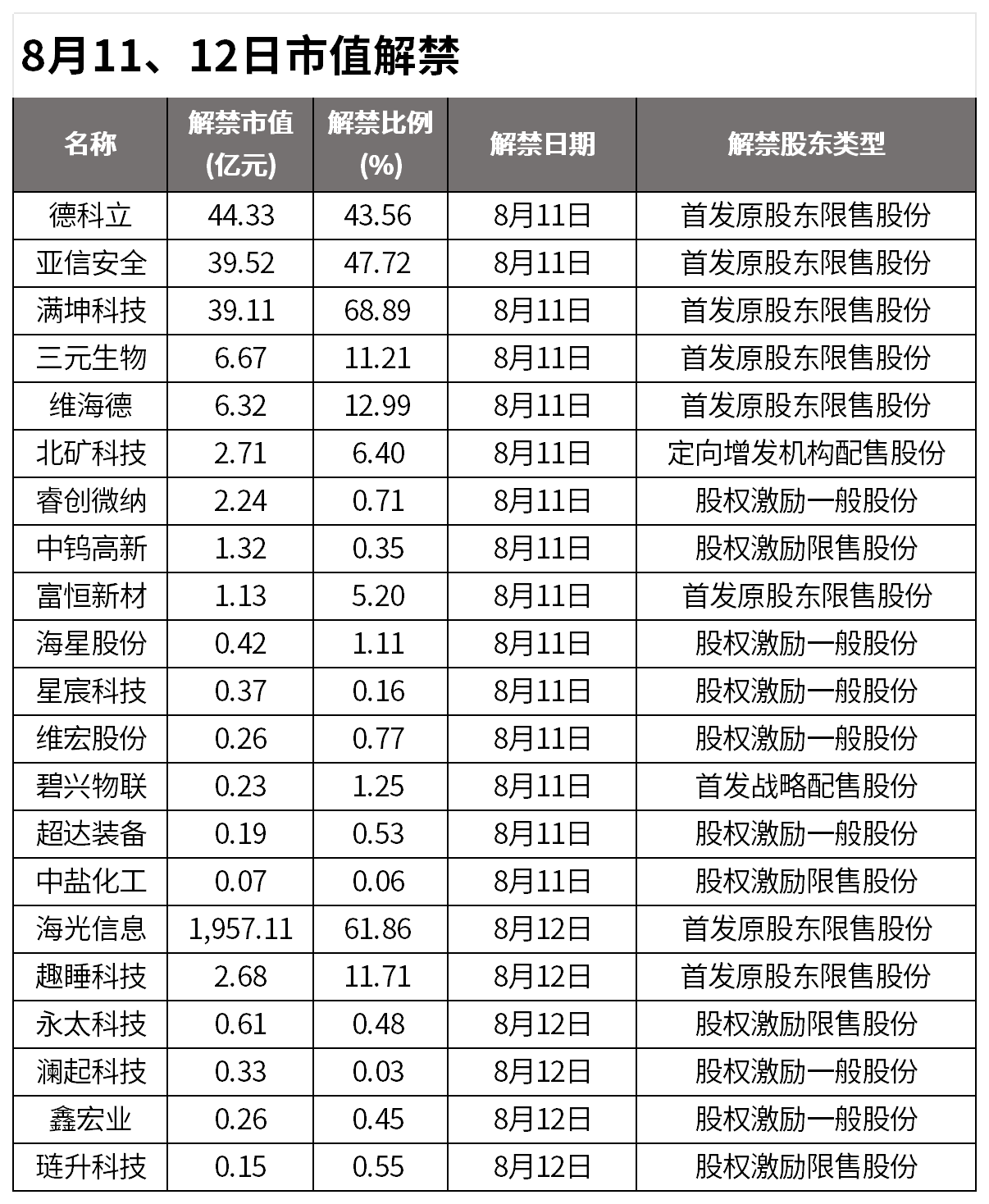 8月11、12日市值解禁

| 名称 | 解禁市值(亿元) | 解禁比例(%) | 解禁日期 | 解禁股东类型 |
|---|---|---|---|---|
| 德科立 | 44.33 | 43.56 | 8月11日 | 首发原股东限售股份 |
| 亚信安全 | 39.52 | 47.72 | 8月11日 | 首发原股东限售股份 |
| 满坤科技 | 39.11 | 68.89 | 8月11日 | 首发原股东限售股份 |
| 三元生物 | 6.67 | 11.21 | 8月11日 | 首发原股东限售股份 |
| 维海德 | 6.32 | 12.99 | 8月11日 | 首发原股东限售股份 |
| 北矿科技 | 2.71 | 6.40 | 8月11日 | 定向增发机构配售股份 |
| 睿创微纳 | 2.24 | 0.71 | 8月11日 | 股权激励一般股份 |
| 中钨高新 | 1.32 | 0.35 | 8月11日 | 股权激励限售股份 |
| 富恒新材 | 1.13 | 5.20 | 8月11日 | 首发原股东限售股份 |
| 海星股份 | 0.42 | 1.11 | 8月11日 | 股权激励一般股份 |
| 星宸科技 | 0.37 | 0.16 | 8月11日 | 股权激励一般股份 |
| 维宏股份 | 0.26 | 0.77 | 8月11日 | 股权激励一般股份 |
| 碧兴物联 | 0.23 | 1.25 | 8月11日 | 首发战略配售股份 |
| 超达装备 | 0.19 | 0.53 | 8月11日 | 股权激励一般股份 |
| 中盐化工 | 0.07 | 0.06 | 8月11日 | 股权激励限售股份 |
| 海光信息 | 1,957.11 | 61.86 | 8月12日 | 首发原股东限售股份 |
| 趣睡科技 | 2.68 | 11.71 | 8月12日 | 首发原股东限售股份 |
| 永太科技 | 0.61 | 0.48 | 8月12日 | 股权激励限售股份 |
| 澜起科技 | 0.33 | 0.03 | 8月12日 | 股权激励一般股份 |
| 鑫宏业 | 0.26 | 0.45 | 8月12日 | 股权激励一般股份 |
| 琏升科技 | 0.15 | 0.55 | 8月12日 | 股权激励限售股份 |